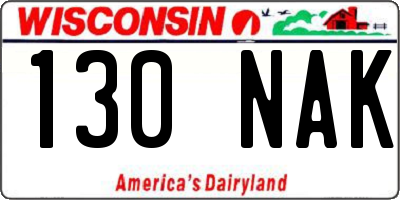 WISCONSIN

130 NAK

America's Dairyland